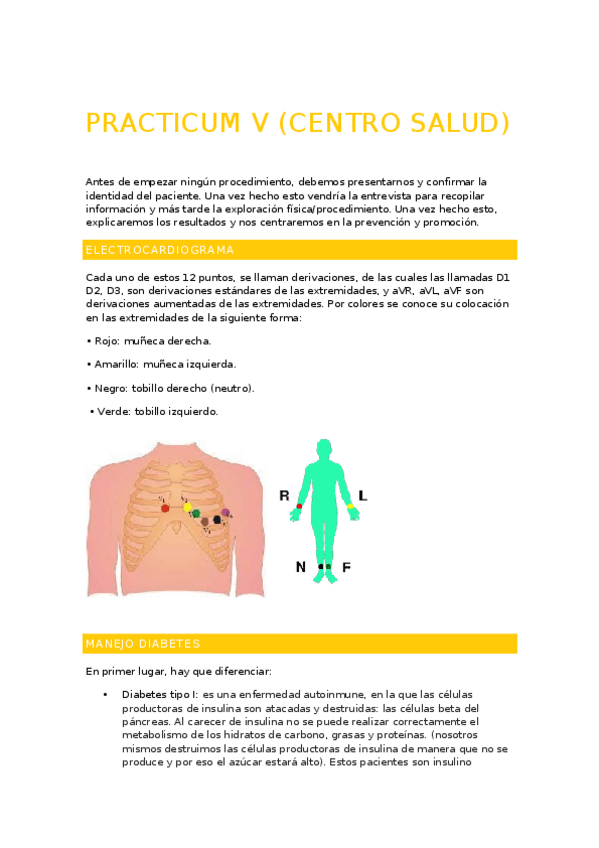 PRACTICUM V (CENTRO SALUD)

Antes de empezar ningún procedimiento, debemos presentarnos y confirmar la identidad del paciente. Una vez hecho esto vendría la entrevista para recopilar información y más tarde la exploración física/procedimiento. Una vez hecho esto, explicaremos los resultados y nos centraremos en la prevención y promoción.

ELECTROCARDIOGRAMA

Cada uno de estos 12 puntos, se llaman derivaciones, de las cuales las llamadas D1 D2, D3, son derivaciones estándares de las extremidades, y aVR, aVL, aVF son derivaciones aumentadas de las extremidades. Por colores se conoce su colocación en las extremidades de la siguiente forma:

• Rojo: muñeca derecha.

• Amarillo: muñeca izquierda.

• Negro: tobillo derecho (neutro).

• Verde: tobillo izquierdo.

R L N F

MANEJO DIABETES

En primer lugar, hay que diferenciar:

• Diabetes tipo I: es una enfermedad autoinmune, en la que las células productoras de insulina son atacadas y destruidas: las células beta del páncreas. Al carecer de insulina no se puede realizar correctamente el metabolismo de los hidratos de carbono, grasas y proteínas. (nosotros mismos destruimos las células productoras de insulina de manera que no se produce y por eso el azúcar estará alto). Estos pacientes son insulino